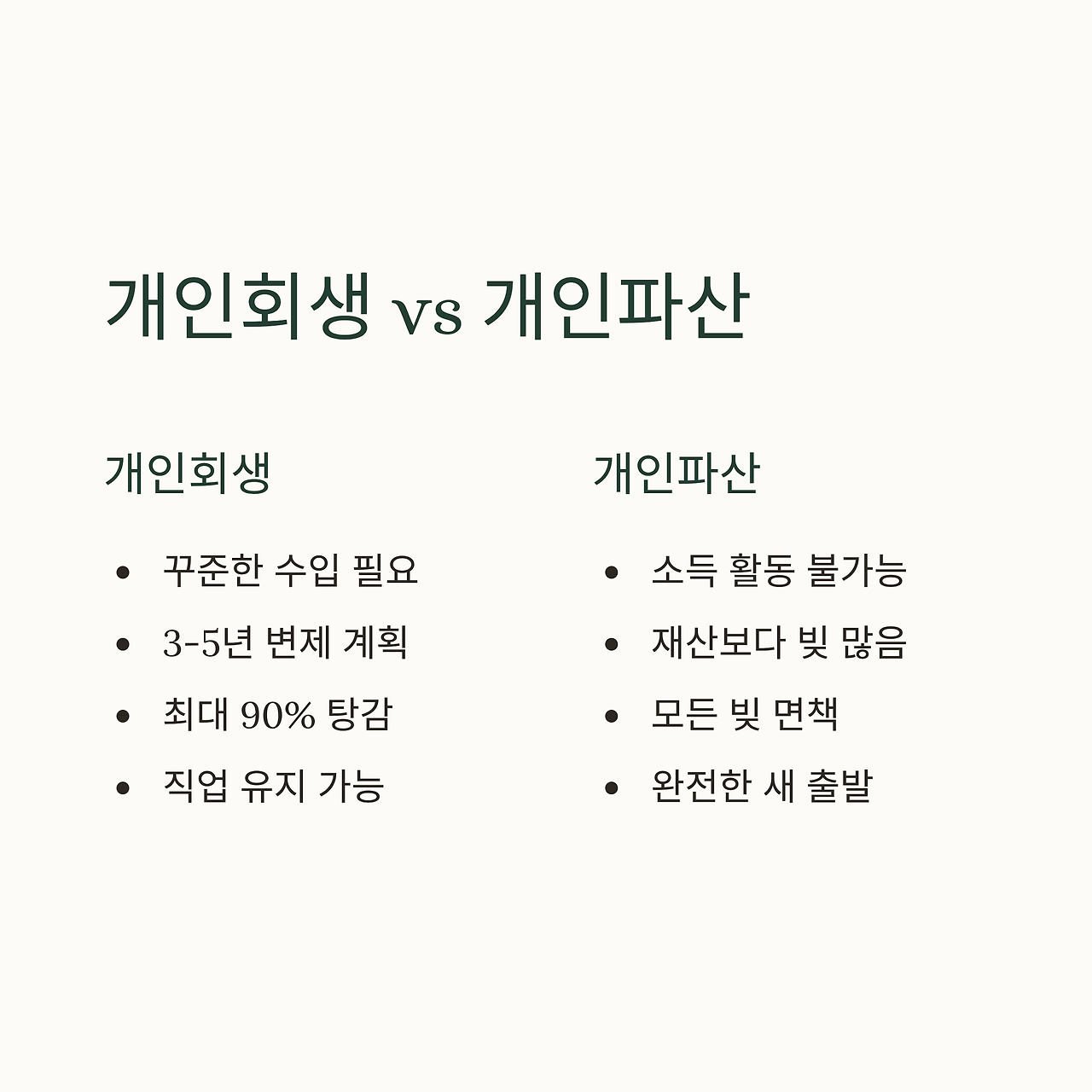 개인회생 vs 개인파산

개인회생

• 꾸준한 수입 필요
• 3-5년 변제 계획
• 최대 90% 탕감
• 직업 유지 가능

개인파산

• 소득 활동 불가능
• 재산보다 빚 많음
• 모든 빚 면책
• 완전한 새 출발